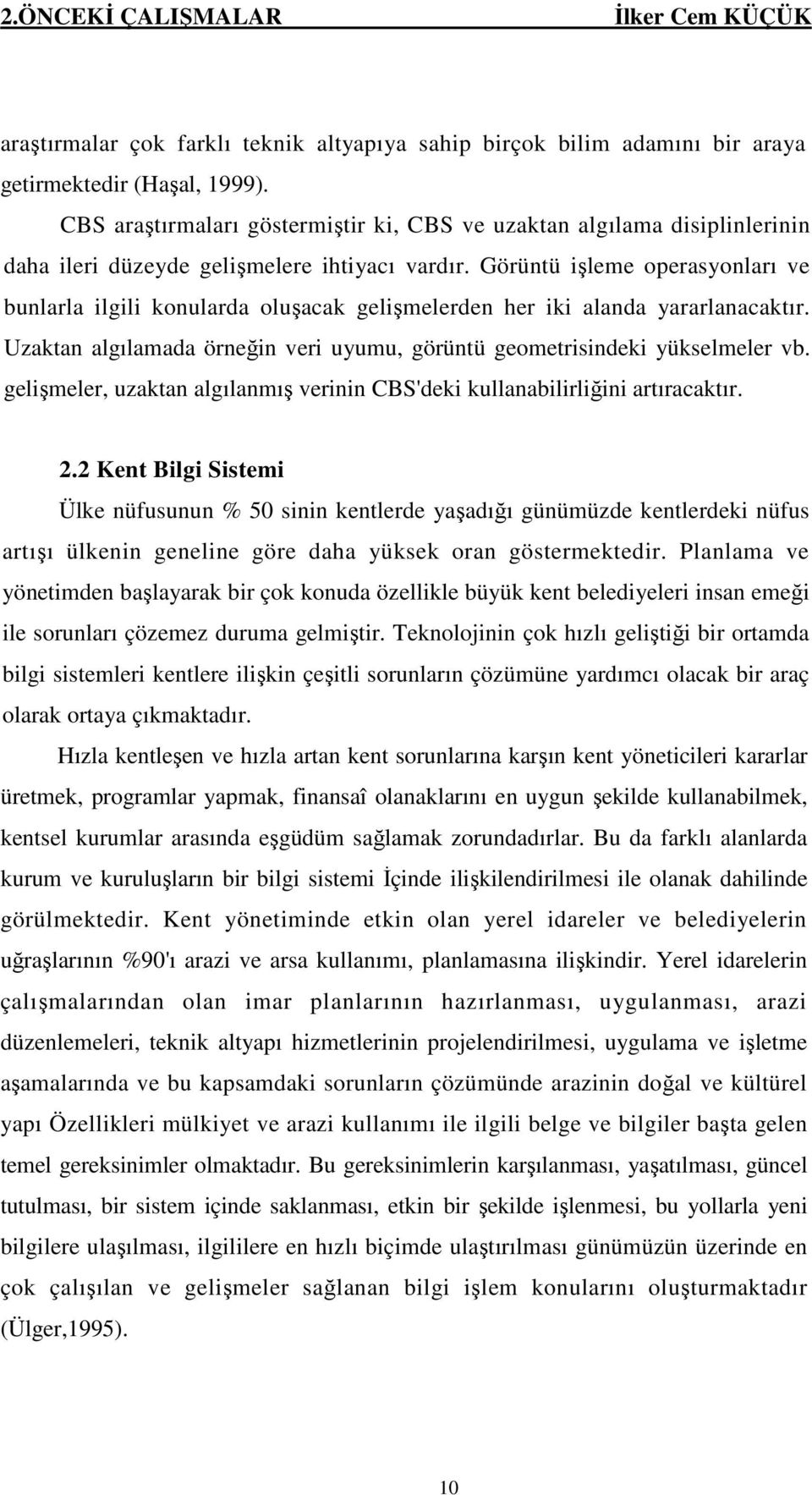 2.ÖNCEKİ ÇALIŞMALAR İlker Cem KÜÇÜK

araştırmalar çok farklı teknik altyapıya sahip birçok bilim adamını bir araya getirmektedir (Haşal, 1999).

CBS araştırmaları göstermiştir ki, CBS ve uzaktan algılama disiplinlerinin daha ileri düzeyde gelişmelere ihtiyacı vardır. Görüntü işleme operasyonları ve bunlarla ilgili konularda oluşacak gelişmelerden her iki alanda yararlanacaktır. Uzaktan algılamada örneğin veri uyumu, görüntü geometrisindeki yükselmeler vb. gelişmeler, uzaktan algılanmış verinin CBS'deki kullanabilirliğini artıracaktır.

2.2 Kent Bilgi Sistemi

Ülke nüfusunun % 50 sinin kentlerde yaşadığı günümüzde kentlerdeki nüfus artışı ülkenin geneline göre daha yüksek oran göstermektedir. Planlama ve yönetimden başlayarak bir çok konuda özellikle büyük kent belediyeleri insan emeği ile sorunları çözemez duruma gelmiştir. Teknolojinin çok hızlı geliştiği bir ortamda bilgi sistemleri kentlere ilişkin çeşitli sorunların çözümüne yardımcı olacak bir araç olarak ortaya çıkmaktadır.

Hızla kentleşen ve hızla artan kent sorunlarına karşın kent yöneticileri kararlar üretmek, programlar yapmak, finansaî olanaklarını en uygun şekilde kullanabilmek, kentsel kurumlar arasında eşgüdüm sağlamak zorundadırlar. Bu da farklı alanlarda kurum ve kuruluşların bir bilgi sistemi İçinde ilişkilendirilmesi ile olanak dahilinde görülmektedir. Kent yönetiminde etkin olan yerel idareler ve belediyelerin uğraşlarının %90'ı arazi ve arsa kullanımı, planlamasına ilişkindir. Yerel idarelerin çalışmalarından olan imar planlarının hazırlanması, uygulanması, arazi düzenlemeleri, teknik altyapı hizmetlerinin projelendirilmesi, uygulama ve işletme aşamalarında ve bu kapsamdaki sorunların çözümünde arazinin doğal ve kültürel yapı Özellikleri mülkiyet ve arazi kullanımı ile ilgili belge ve bilgiler başta gelen temel gereksinimler olmaktadır. Bu gereksinimlerin karşılanması, yaşatılması, güncel tutulması, bir sistem içinde saklanması, etkin bir şekilde işlenmesi, bu yollarla yeni bilgilere ulaşılması, ilgililere en hızlı biçimde ulaştırılması günümüzün üzerinde en çok çalışılan ve gelişmeler sağlanan bilgi işlem konularını oluşturmaktadır (Ülger,1995).

10